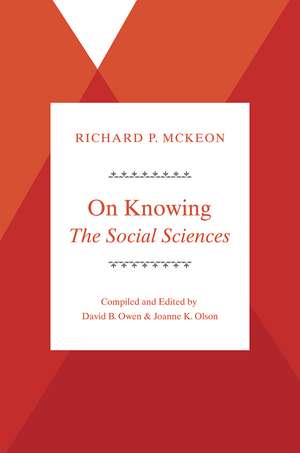 RICHARD P. MCKEON

On Knowing
The Social Sciences

Compiled and Edited by
David B. Owen & Joanne K. Olson